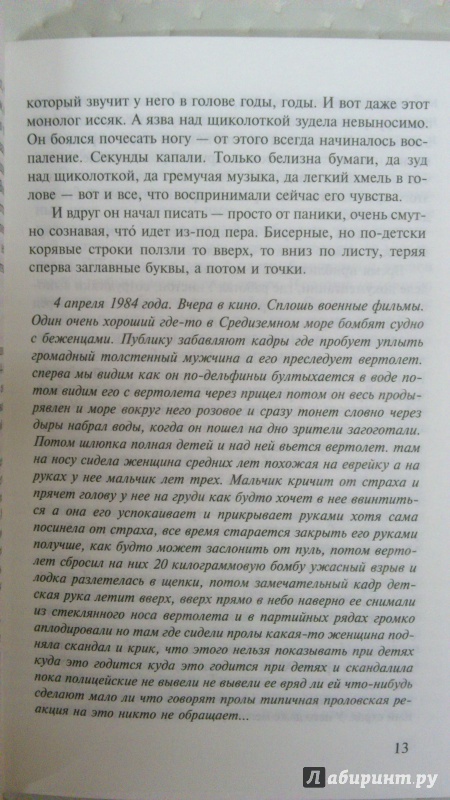 который звучит у него в голове годы, годы. И вот даже этот монолог иссяк. А язва над щиколоткой зудела невыносимо. Он боялся почесать ногу — от этого всегда начиналось воспаление. Секунды капали. Только белизна бумаги, да зуд над щиколоткой, да гремучая музыка, да легкий хмель в голове — вот и все, что воспринимали сейчас его чувства.

И вдруг он начал писать — просто от паники, очень смутно сознавая, что́ идет из-под пера. Бисерные, но по-детски корявые строки ползли то вверх, то вниз по листу, теряя сперва заглавные буквы, а потом и точки.

4 апреля 1984 года. Вчера в кино. Сплошь военные фильмы. Один очень хороший где-то в Средиземном море бомбят судно с беженцами. Публику забавляют кадры где пробует уплыть громадный толстенный мужчина а его преследует вертолет. сперва мы видим как он по-дельфиньи бултыхается в воде потом видим его с вертолета через прицел потом он весь продырявлен и море вокруг него розовое и сразу тонет словно через дыры набрал воды, когда он пошел на дно зрители загоготали. Потом шлюпка полная детей и над ней вьется вертолет. там на носу сидела женщина средних лет похожая на еврейку а на руках у нее мальчик лет трех. Мальчик кричит от страха и прячет голову у нее на груди как будто хочет в нее ввинтиться а она его успокаивает и прикрывает руками хотя сама посинела от страха, все время старается закрыть его руками получше, как будто может заслонить от пуль, потом вертолет сбросил на них 20 килограммовую бомбу ужасный взрыв и лодка разлетелась в щепки, потом замечательный кадр детская рука летит вверх, вверх прямо в небо наверно ее снимали из стеклянного носа вертолета и в партийных рядах громко аплодировали но там где сидели пролы какая-то женщина подняла скандал и крик, что этого нельзя показывать при детях куда это годится куда это годится при детях и скандалила пока полицейские не вывели не вывели ее вряд ли ей что-нибудь сделают мало ли что говорят пролы типичная проловская реакция на это никто не обращает...

13

Лабиринт.ру